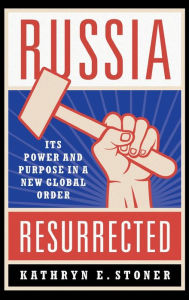 RUSSIA

ITS POWER AND PURPOSE IN A NEW GLOBAL ORDER

RESURRECTED

KATHRYN E. STONER